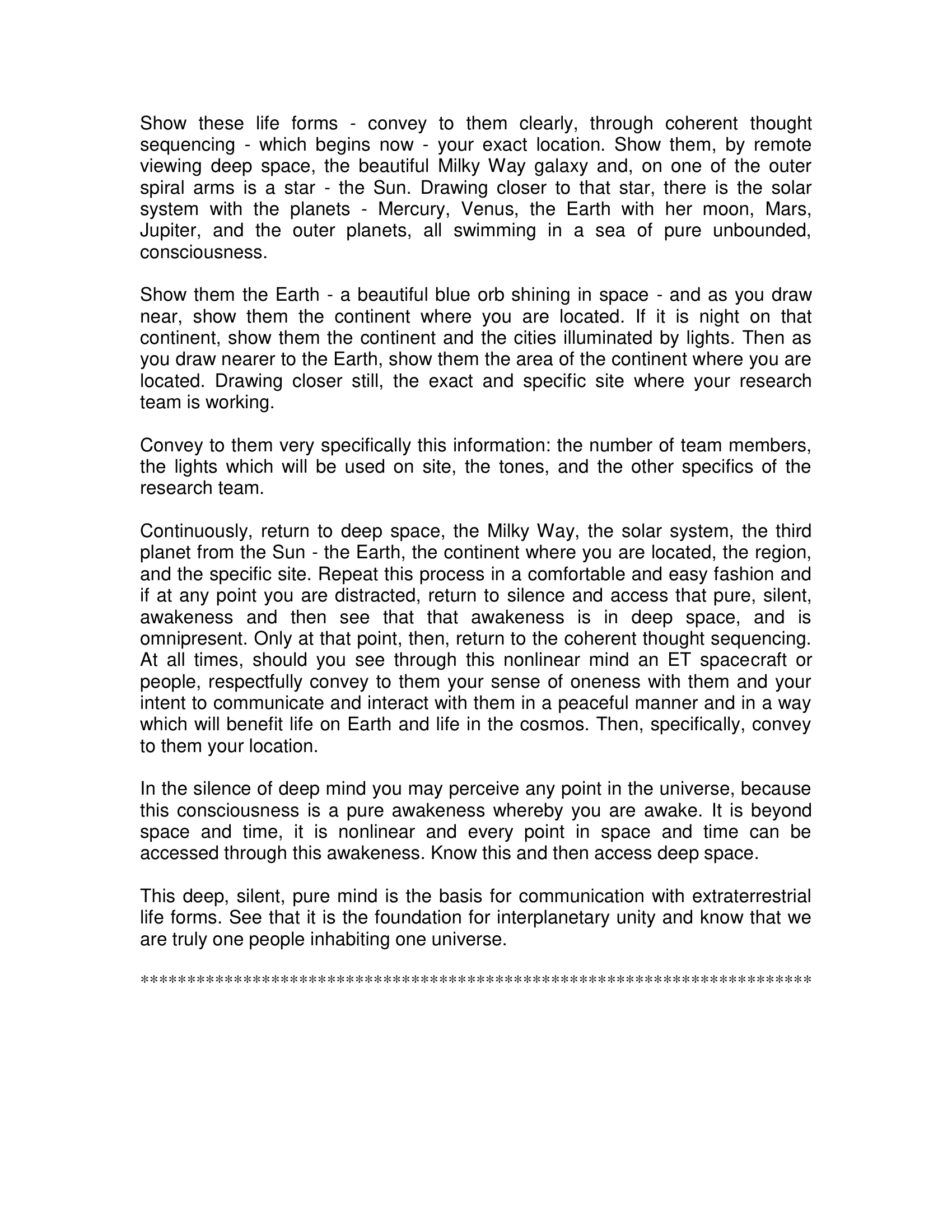 Show these life forms - convey to them clearly, through coherent thought sequencing - which begins now - your exact location. Show them, by remote viewing deep space, the beautiful Milky Way galaxy and, on one of the outer spiral arms is a star - the Sun. Drawing closer to that star, there is the solar system with the planets - Mercury, Venus, the Earth with her moon, Mars, Jupiter, and the outer planets, all swimming in a sea of pure unbounded, consciousness.

Show them the Earth - a beautiful blue orb shining in space - and as you draw near, show them the continent where you are located. If it is night on that continent, show them the continent and the cities illuminated by lights. Then as you draw nearer to the Earth, show them the area of the continent where you are located. Drawing closer still, the exact and specific site where your research team is working.

Convey to them very specifically this information: the number of team members, the lights which will be used on site, the tones, and the other specifics of the research team.

Continuously, return to deep space, the Milky Way, the solar system, the third planet from the Sun - the Earth, the continent where you are located, the region, and the specific site. Repeat this process in a comfortable and easy fashion and if at any point you are distracted, return to silence and access that pure, silent, awakeness and then see that that awakeness is in deep space, and is omnipresent. Only at that point, then, return to the coherent thought sequencing. At all times, should you see through this nonlinear mind an ET spacecraft or people, respectfully convey to them your sense of oneness with them and your intent to communicate and interact with them in a peaceful manner and in a way which will benefit life on Earth and life in the cosmos. Then, specifically, convey to them your location.

In the silence of deep mind you may perceive any point in the universe, because this consciousness is a pure awakeness whereby you are awake. It is beyond space and time, it is nonlinear and every point in space and time can be accessed through this awakeness. Know this and then access deep space.

This deep, silent, pure mind is the basis for communication with extraterrestrial life forms. See that it is the foundation for interplanetary unity and know that we are truly one people inhabiting one universe.

************************************************************************